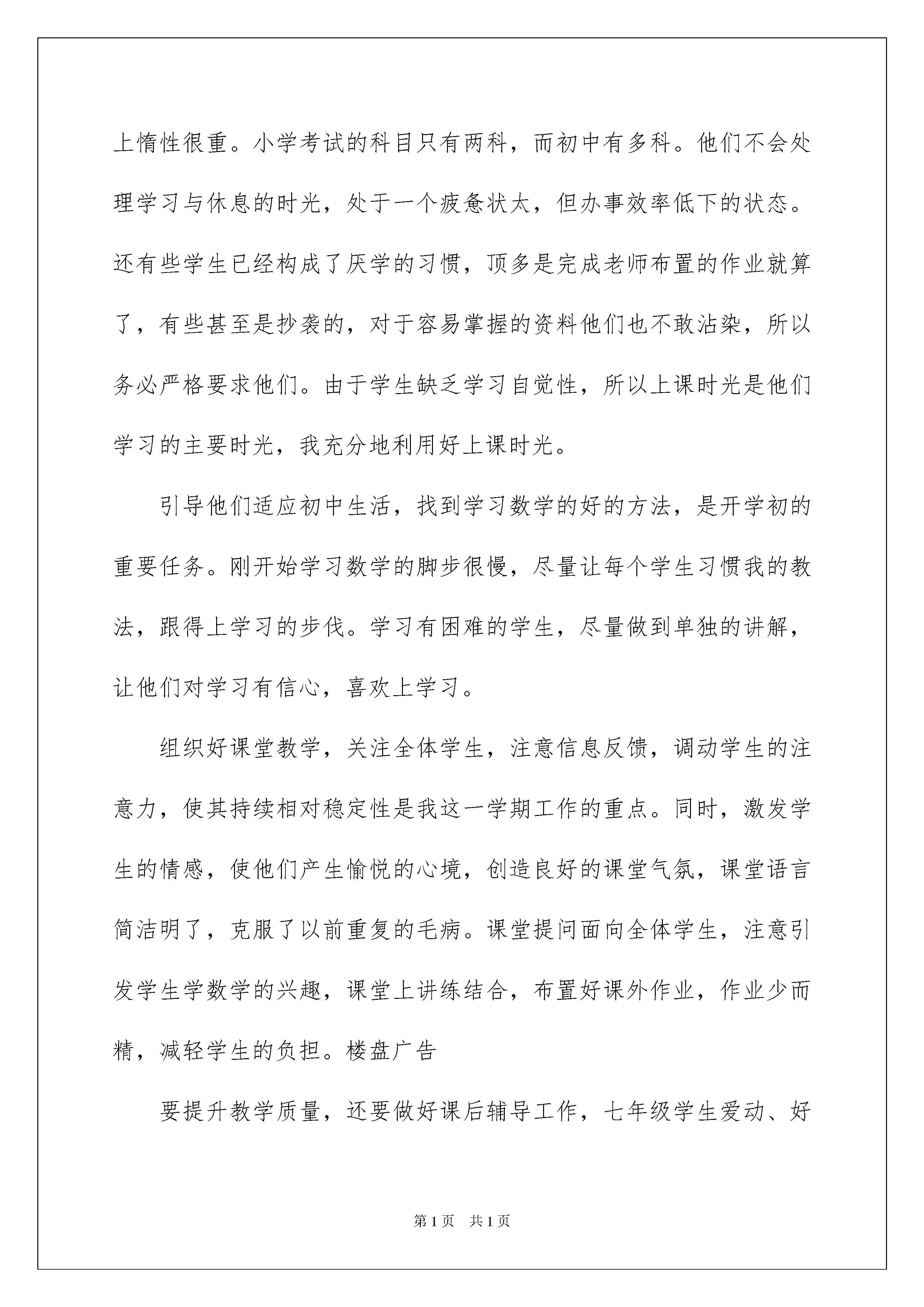 上惰性很重。小学考试的科目只有两科，而初中有多科。他们不会处理学习与休息的时光，处于一个疲惫状太，但办事效率低下的状态。还有些学生已经构成了厌学的习惯，顶多是完成老师布置的作业就算了，有些甚至是抄袭的，对于容易掌握的资料他们也不敢沾染，所以务必严格要求他们。由于学生缺乏学习自觉性，所以上课时光是他们学习的主要时光，我充分地利用好上课时光。

引导他们适应初中生活，找到学习数学的好的方法，是开学初的重要任务。刚开始学习数学的脚步很慢，尽量让每个学生习惯我的教法，跟得上学习的步伐。学习有困难的学生，尽量做到单独的讲解，让他们对学习有信心，喜欢上学习。

组织好课堂教学，关注全体学生，注意信息反馈，调动学生的注意力，使其持续相对稳定性是我这一学期工作的重点。同时，激发学生的情感，使他们产生愉悦的心境，创造良好的课堂气氛，课堂语言简洁明了，克服了以前重复的毛病。课堂提问面向全体学生，注意引发学生学数学的兴趣，课堂上讲练结合，布置好课外作业，作业少而精，减轻学生的负担。楼盘广告

要提升教学质量，还要做好课后辅导工作，七年级学生爱动、好

第1页 共1页